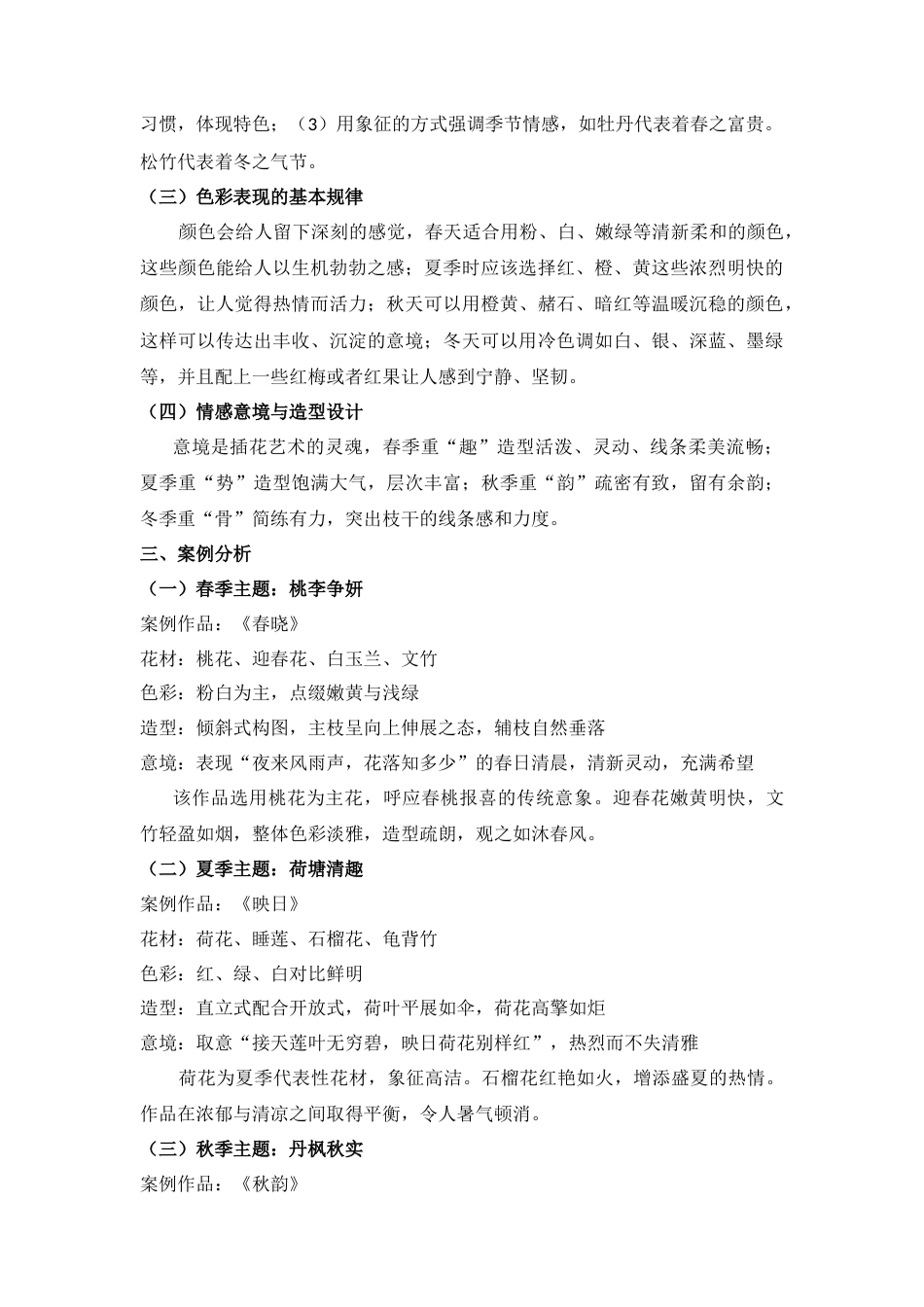 习惯，体现特色；（3）用象征的方式强调季节情感，如牡丹代表着春之富贵。松竹代表着冬之气节。

（三）色彩表现的基本规律

颜色会给人留下深刻的感觉，春天适合用粉、白、嫩绿等清新柔和的颜色，这些颜色能给人以生机勃勃之感；夏季时应该选择红、橙、黄这些浓烈明快的颜色，让人觉得热情而活力；秋天可以用橙黄、赭石、暗红等温暖沉稳的颜色，这样可以传达出丰收、沉淀的意境；冬天可以用冷色调如白、银、深蓝、墨绿等，并且配上一些红梅或者红果让人感到宁静、坚韧。

（四）情感意境与造型设计

意境是插花艺术的灵魂，春季重“趣”造型活泼、灵动、线条柔美流畅；夏季重“势”造型饱满大气，层次丰富；秋季重“韵”疏密有致，留有余韵；冬季重“骨”简练有力，突出枝干的线条感和力度。

三、案例分析

（一）春季主题：桃李争妍

案例作品：《春晓》

花材：桃花、迎春花、白玉兰、文竹

色彩：粉白为主，点缀嫩黄与浅绿

造型：倾斜式构图，主枝呈向上伸展之态，辅枝自然垂落

意境：表现“夜来风雨声，花落知多少”的春日清晨，清新灵动，充满希望

该作品选用桃花为主花，呼应春桃报喜的传统意象。迎春花嫩黄明快，文竹轻盈如烟，整体色彩淡雅，造型疏朗，观之如沐春风。

（二）夏季主题：荷塘清趣

案例作品：《映日》

花材：荷花、睡莲、石榴花、龟背竹

色彩：红、绿、白对比鲜明

造型：直立式配合开放式，荷叶平展如伞，荷花高擎如炬

意境：取意“接天莲叶无穷碧，映日荷花别样红”，热烈而不失清雅

荷花为夏季代表性花材，象征高洁。石榴花红艳如火，增添盛夏的热情。作品在浓郁与清凉之间取得平衡，令人暑气顿消。

（三）秋季主题：丹枫秋实

案例作品：《秋韵》